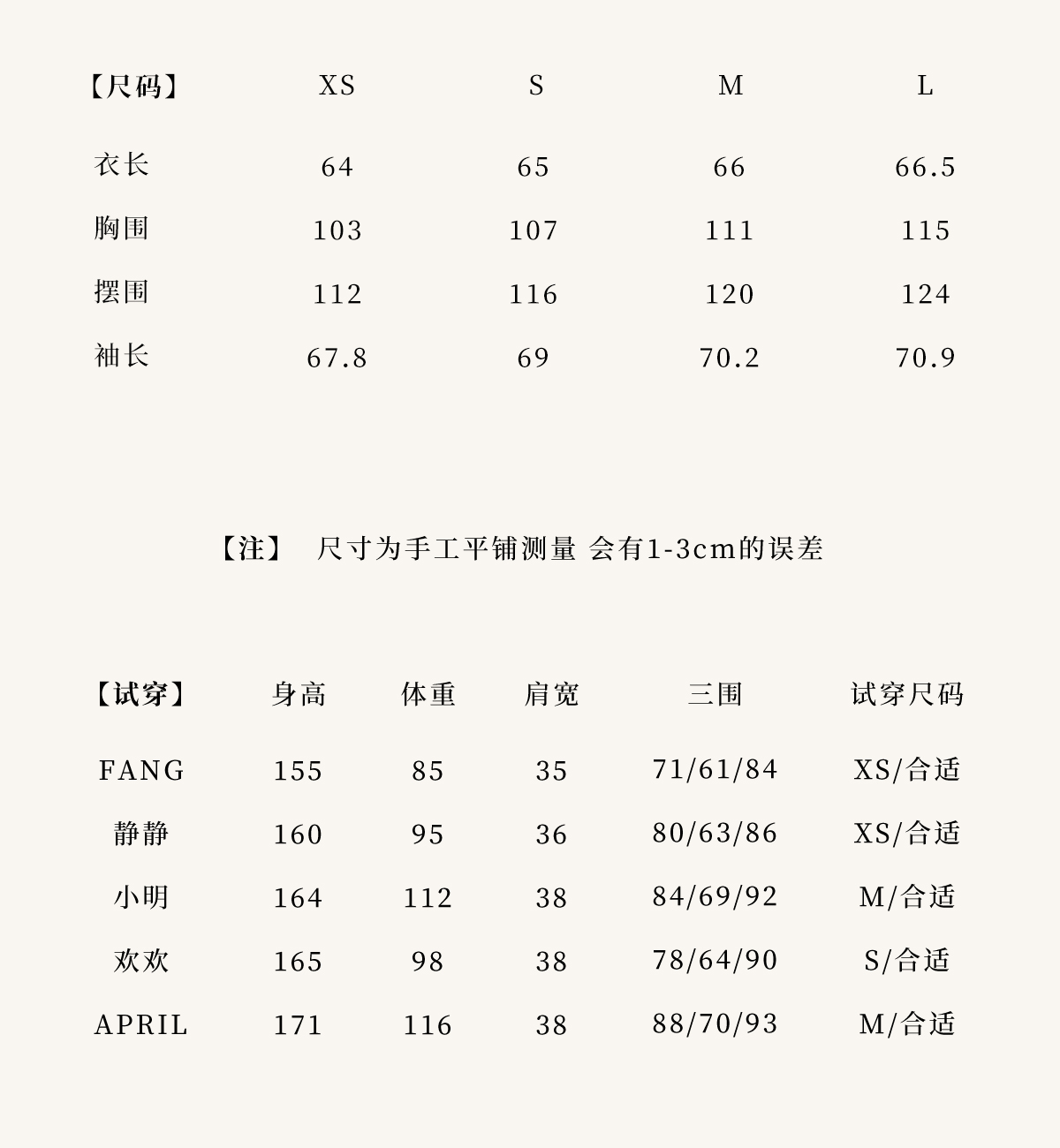 | 【尺码】 | XS | S | M | L |
|---|---|---|---|---|
| 衣长 | 64 | 65 | 66 | 66.5 |
| 胸围 | 103 | 107 | 111 | 115 |
| 摆围 | 112 | 116 | 120 | 124 |
| 袖长 | 67.8 | 69 | 70.2 | 70.9 |

【注】 尺寸为手工平铺测量 会有1-3cm的误差

| 【试穿】 | 身高 | 体重 | 肩宽 | 三围 | 试穿尺码 |
|---|---|---|---|---|---|
| FANG | 155 | 85 | 35 | 71/61/84 | XS/合适 |
| 静静 | 160 | 95 | 36 | 80/63/86 | XS/合适 |
| 小明 | 164 | 112 | 38 | 84/69/92 | M/合适 |
| 欢欢 | 165 | 98 | 38 | 78/64/90 | S/合适 |
| APRIL | 171 | 116 | 38 | 88/70/93 | M/合适 |